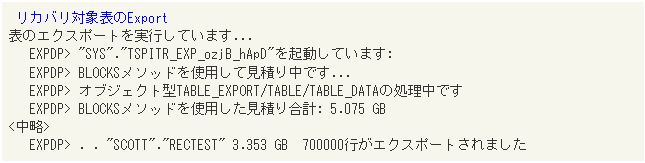 リカバリ対象表のExport
表のエクスポートを実行しています...
EXPDP> "SYS"."TSPITR_EXP_ozjB_hApD"を起動しています:
EXPDP> BLOCKSメソッドを使用して見積り中です...
EXPDP> オブジェクト型TABLE_EXPORT/TABLE/TABLE_DATAの処理中です
EXPDP> BLOCKSメソッドを使用した見積り合計: 5.075 GB
<中略>
EXPDP> . . "SCOTT"."RECTEST" 3.353 GB 700000行がエクスポートされました